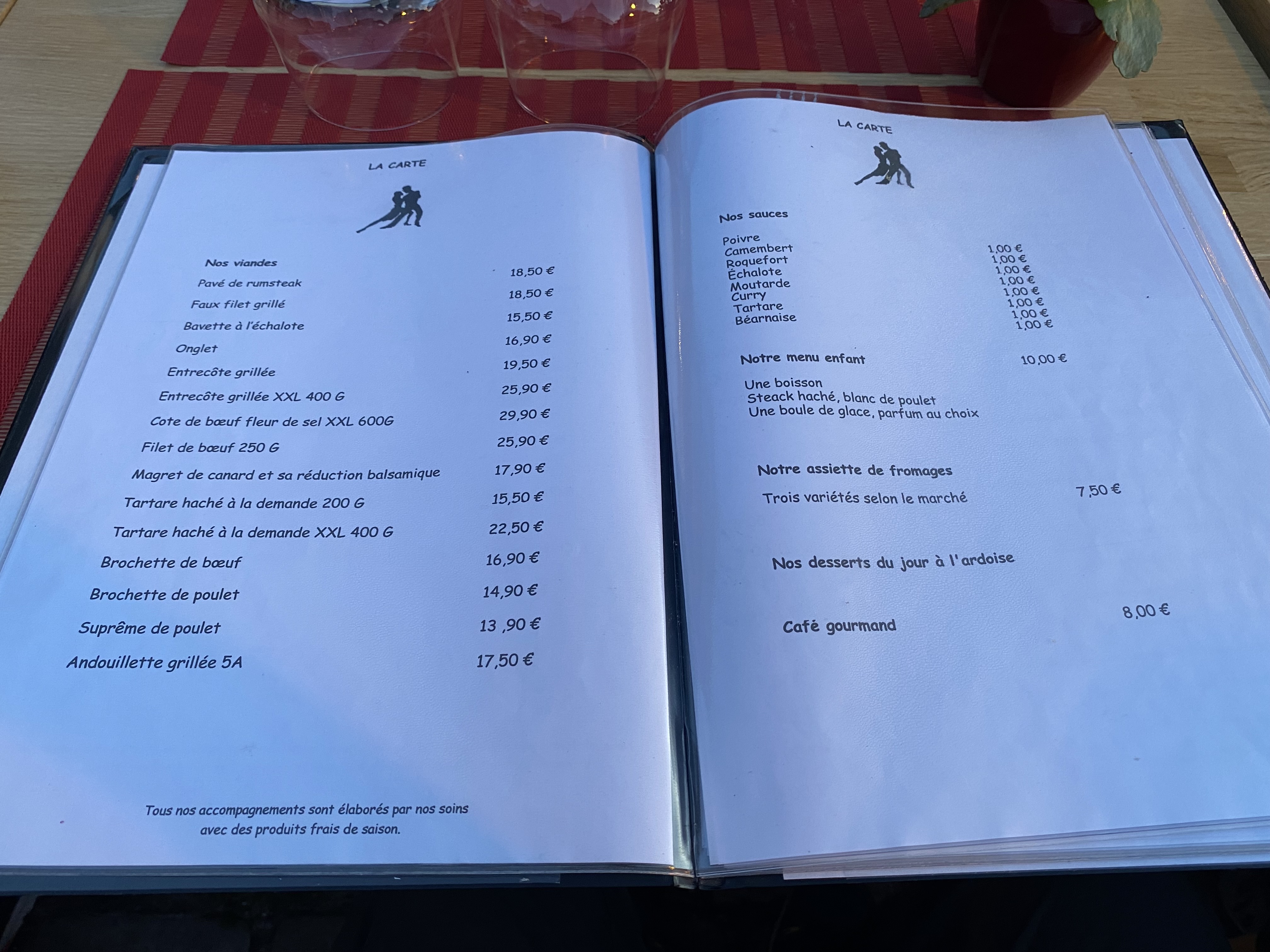 LA CARTE

Nos viandes

Pavé de rumsteak 18,50 €

Faux filet grillé 18,50 €

Bavette à l'échalote 15,50 €

Onglet 16,90 €

Entrecôte grillée 19,50 €

Entrecôte grillée XXL 400 G 25,90 €

Cote de bœuf fleur de sel XXL 600G 29,90 €

Filet de bœuf 250 G 25,90 €

Magret de canard et sa réduction balsamique 17,90 €

Tartare haché à la demande 200 G 15,50 €

Tartare haché à la demande XXL 400 G 22,50 €

Brochette de bœuf 16,90 €

Brochette de poulet 14,90 €

Suprême de poulet 13 ,90 €

Andouillette grillée 5A 17,50 €

Tous nos accompagnements sont élaborés par nos soins avec des produits frais de saison.

LA CARTE

Nos sauces

Poivre 1,00 €
Camembert 1,00 €
Roquefort 1,00 €
Échalote 1,00 €
Moutarde 1,00 €
Curry 1,00 €
Tartare 1,00 €
Béarnaise 1,00 €

Notre menu enfant 10,00 €

Une boisson
Steack haché, blanc de poulet
Une boule de glace, parfum au choix

Notre assiette de fromages

Trois variétés selon le marché 7,50 €

Nos desserts du jour à l'ardoise

Café gourmand 8,00 €